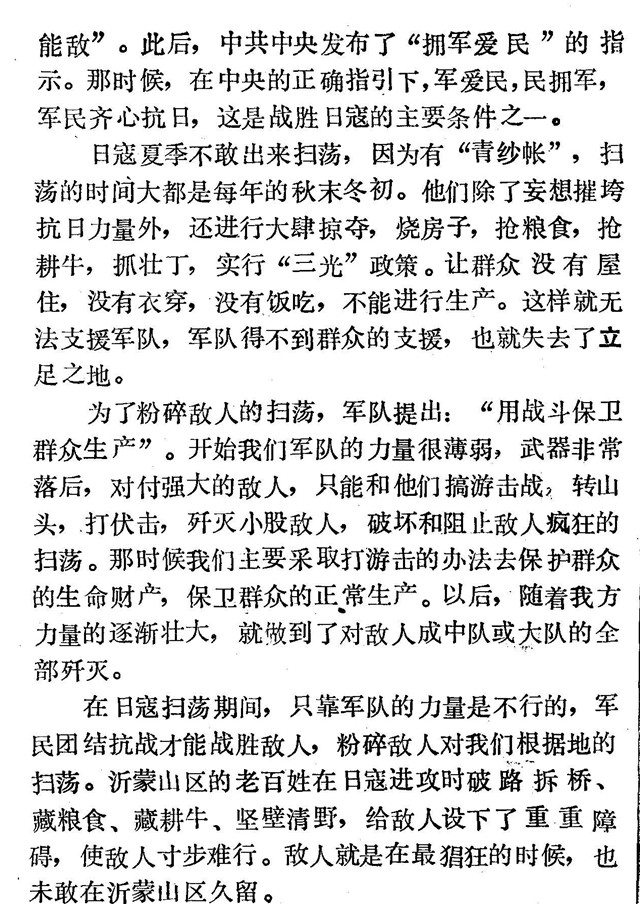 能敌”。此后，中共中央发布了“拥军爱民”的指示。那时候，在中央的正确指引下，军爱民，民拥军，军民齐心抗日，这是战胜日寇的主要条件之一。

日寇夏季不敢出来扫荡，因为有“青纱帐”，扫荡的时间大都是每年的秋末冬初。他们除了妄想摧垮抗日力量外，还进行大肆掠夺，烧房子，抢粮食，抢耕牛，抓壮丁，实行“三光”政策。让群众没有屋住，没有衣穿，没有饭吃，不能进行生产。这样就无法支援军队，军队得不到群众的支援，也就失去了立足之地。

为了粉碎敌人的扫荡，军队提出：“用战斗保卫群众生产”。开始我们军队的力量很薄弱，武器非常落后，对付强大的敌人，只能和他们搞游击战，转山头，打伏击，歼灭小股敌人，破坏和阻止敌人疯狂的扫荡。那时候我们主要采取打游击的办法去保护群众的生命财产，保卫群众的正常生产。以后，随着我方力量的逐渐壮大，就做到了对敌人成中队或大队的全部歼灭。

在日寇扫荡期间，只靠军队的力量是不行的，军民团结抗战才能战胜敌人，粉碎敌人对我们根据地的扫荡。沂蒙山区的老百姓在日寇进攻时破路拆桥、藏粮食、藏耕牛、坚壁清野，给敌人设下了重重障碍，使敌人寸步难行。敌人就是在最猖狂的时候，也未敢在沂蒙山区久留。